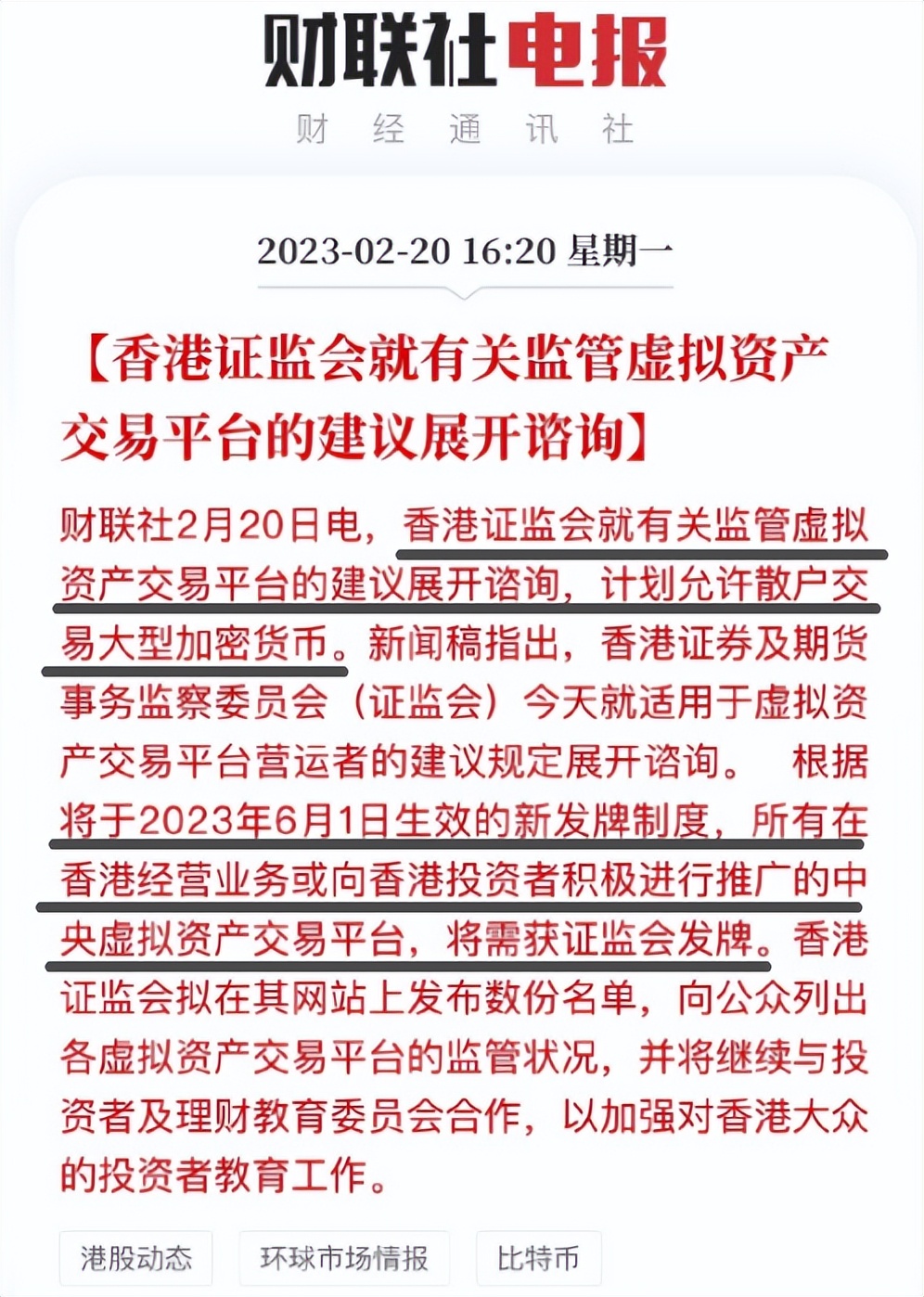 财联社电报

财 经 通 讯 社

2023-02-20 16:20 星期一

【香港证监会就有关监管虚拟资产交易平台的建议展开谘询】

财联社2月20日电，香港证监会就有关监管虚拟资产交易平台的建议展开谘询，计划允许散户交易大型加密货币。新闻稿指出，香港证券及期货事务监察委员会（证监会）今天就适用于虚拟资产交易平台营运者的建议规定展开谘询。 根据将于2023年6月1日生效的新发牌制度，所有在香港经营业务或向香港投资者积极进行推广的中央虚拟资产交易平台，将需获证监会发牌。香港证监会拟在其网站上发布数份名单，向公众列出各虚拟资产交易平台的监管状况，并将继续与投资者及理财教育委员会合作，以加强对香港大众的投资者教育工作。

港股动态

环球市场情报

比特币